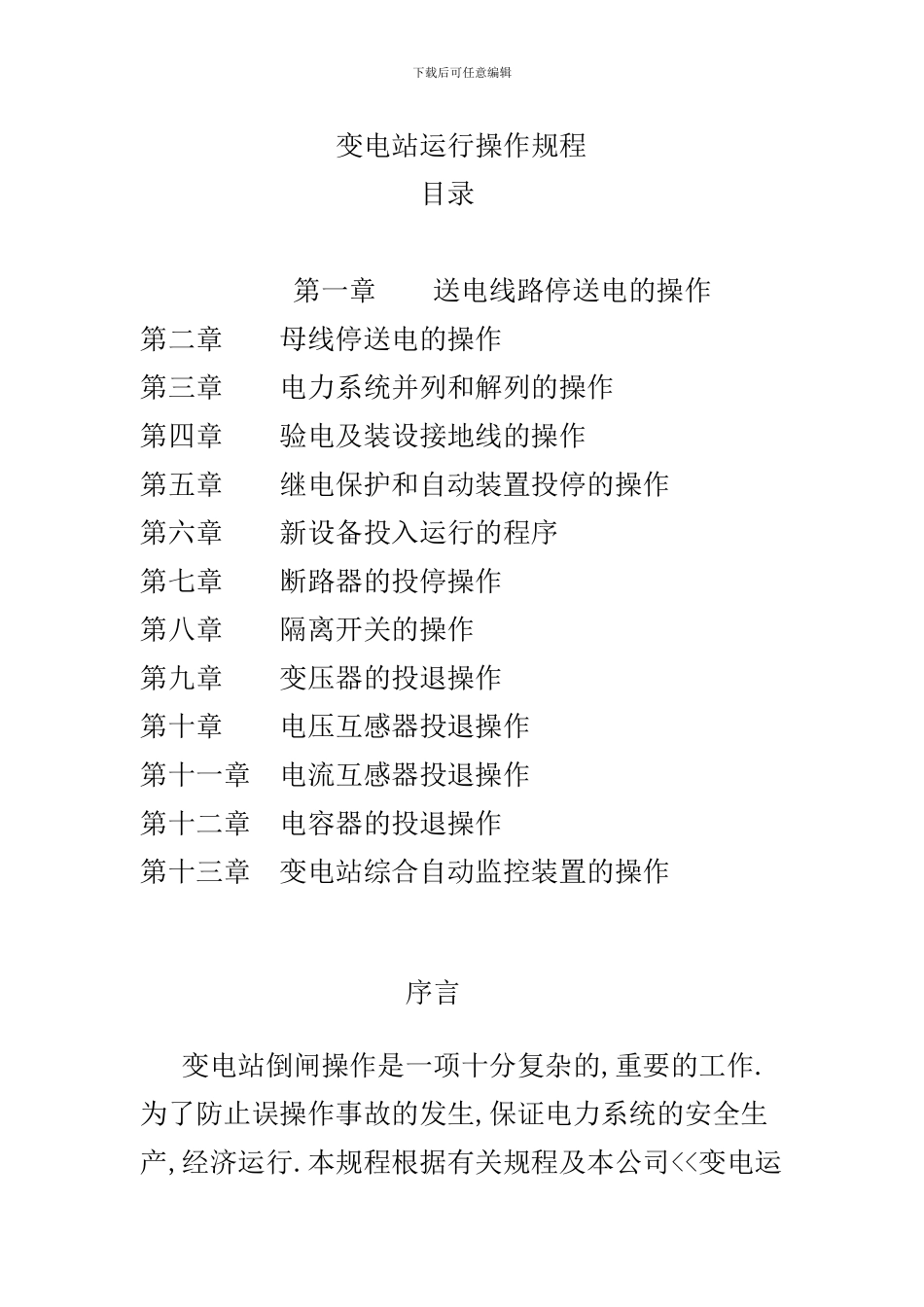 下载后可任意编辑

变电站运行操作规程

目录

第一章　送电线路停送电的操作

第二章　母线停送电的操作

第三章　电力系统并列和解列的操作

第四章　验电及装设接地线的操作

第五章　继电保护和自动装置投停的操作

第六章　新设备投入运行的程序

第七章　断路器的投停操作

第八章　隔离开关的操作

第九章　变压器的投退操作

第十章　电压互感器投退操作

第十一章　电流互感器投退操作

第十二章　电容器的投退操作

第十三章　变电站综合自动监控装置的操作

序言

变电站倒闸操作是一项十分复杂的,重要的工作.为了防止误操作事故的发生,保证电力系统的安全生产,经济运行.本规程根据有关规程及本公司<<变电运